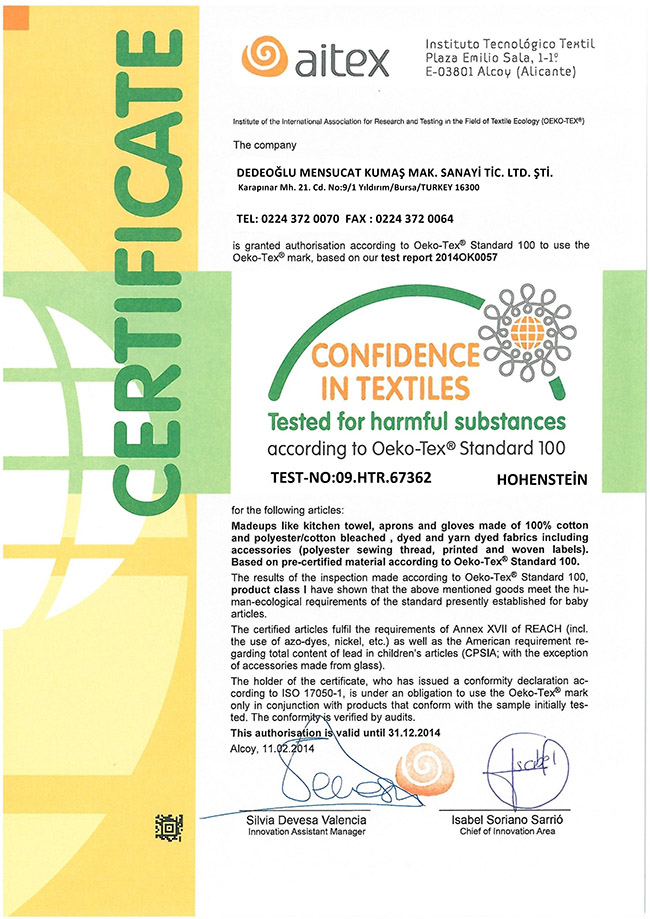 CERTIFICATE

aitex

Instituto Tecnológico Textil
Plaza Emilio Sala, 1-1º
E-03801 Alcoy (Alicante)

Institute of the International Association for Research and Testing in the Field of Textile Ecology (OEKO-TEX®)

The company

DEDEOĞLU MENSUCAT KUMAŞ MAK. SANAYİ TİC. LTD. ŞTİ.
Karapınar Mh. 21. Cd. No:9/1 Yıldırım/Bursa/TURKEY 16300

TEL: 0224 372 0070 FAX : 0224 372 0064

is granted authorisation according to Oeko-Tex® Standard 100 to use the Oeko-Tex® mark, based on our test report 2014OK0057

CONFIDENCE IN TEXTILES
Tested for harmful substances
according to Oeko-Tex® Standard 100

TEST-NO:09.HTR.67362 HOHENSTEİN

for the following articles:
Madeups like kitchen towel, aprons and gloves made of 100% cotton and polyester/cotton bleached , dyed and yarn dyed fabrics including accessories (polyester sewing thread, printed and woven labels). Based on pre-certified material according to Oeko-Tex® Standard 100.

The results of the inspection made according to Oeko-Tex® Standard 100, product class I have shown that the above mentioned goods meet the human-ecological requirements of the standard presently established for baby articles.

The certified articles fulfil the requirements of Annex XVII of REACH (incl. the use of azo-dyes, nickel, etc.) as well as the American requirement regarding total content of lead in children's articles (CPSIA; with the exception of accessories made from glass).

The holder of the certificate, who has issued a conformity declaration according to ISO 17050-1, is under an obligation to use the Oeko-Tex® mark only in conjunction with products that conform with the sample initially tested. The conformity is verified by audits.

This authorisation is valid until 31.12.2014

Alcoy, 11.02.2014

Silvia Devesa Valencia
Innovation Assistant Manager

Isabel Soriano Sarrió
Chief of Innovation Area